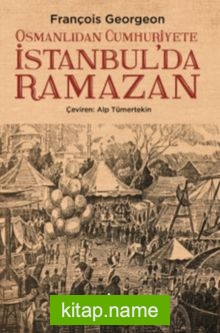 François Georgeon

OSMANLIDAN CUMHURİYETE

İSTANBUL'DA RAMAZAN

Çeviren: Alp Tümertekin

kitap.name